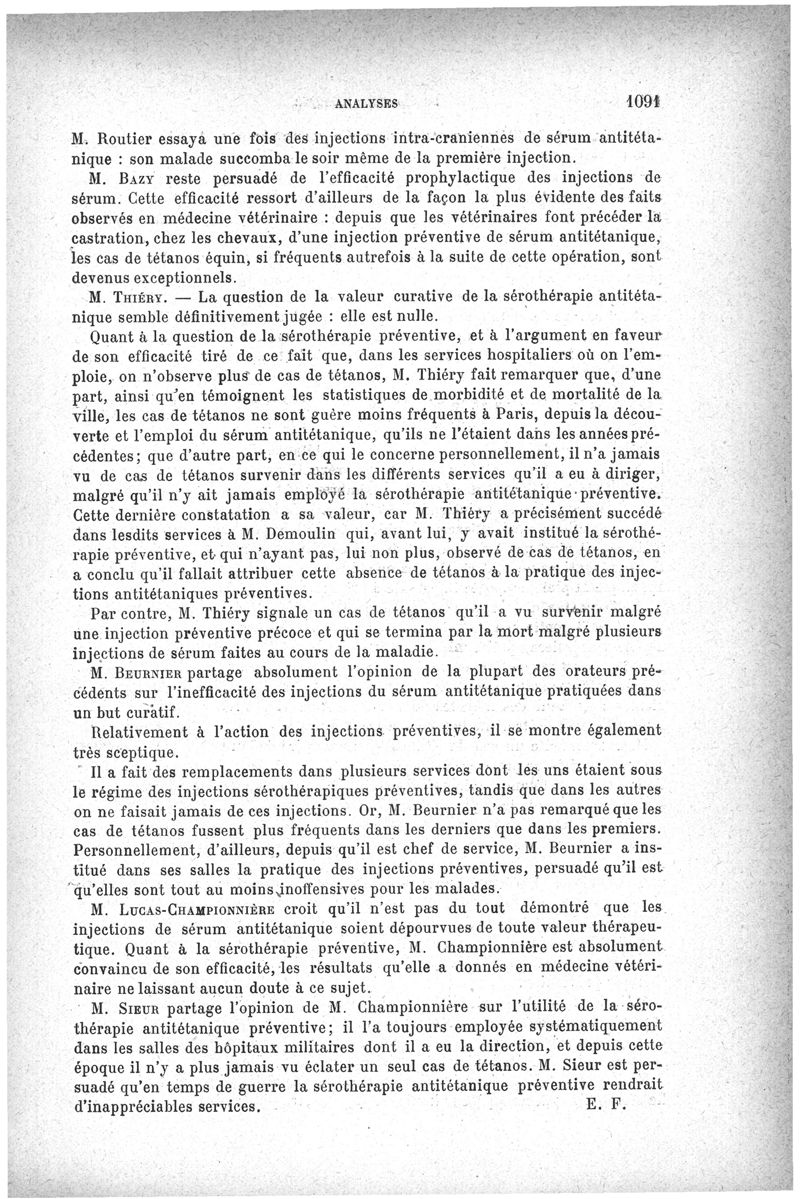 ANALYSES 1091

M. Routier essaya une fois des injections intra-craniennes de sérum antitétanique : son malade succomba le soir même de la première injection.

M. Bazy reste persuadé de l'efficacité prophylactique des injections de sérum. Cette efficacité ressort d'ailleurs de la façon la plus évidente des faits observés en médecine vétérinaire : depuis que les vétérinaires font précéder la castration, chez les chevaux, d'une injection préventive de sérum antitétanique, les cas de tétanos équin, si fréquents autrefois à la suite de cette opération, sont devenus exceptionnels.

M. Thiéry. — La question de la valeur curative de la sérothérapie antitétanique semble définitivement jugée : elle est nulle.

Quant à la question de la sérothérapie préventive, et à l'argument en faveur de son efficacité tiré de ce fait que, dans les services hospitaliers où on l'emploie, on n'observe plus de cas de tétanos, M. Thiéry fait remarquer que, d'une part, ainsi qu'en témoignent les statistiques de morbidité et de mortalité de la ville, les cas de tétanos ne sont guère moins fréquents à Paris, depuis la découverte et l'emploi du sérum antitétanique, qu'ils ne l'étaient dans les années précédentes; que d'autre part, en ce qui le concerne personnellement, il n'a jamais vu de cas de tétanos survenir dans les différents services qu'il a eu à diriger, malgré qu'il n'y ait jamais employé la sérothérapie antitétanique préventive. Cette dernière constatation a sa valeur, car M. Thiéry a précisément succédé dans lesdits services à M. Demoulin qui, avant lui, y avait institué la sérothérapie préventive, et qui n'ayant pas, lui non plus, observé de cas de tétanos, en a conclu qu'il fallait attribuer cette absence de tétanos à la pratique des injections antitétaniques préventives.

Par contre, M. Thiéry signale un cas de tétanos qu'il a vu survenir malgré une injection préventive précoce et qui se termina par la mort malgré plusieurs injections de sérum faites au cours de la maladie.

M. Beurnier partage absolument l'opinion de la plupart des orateurs précédents sur l'inefficacité des injections du sérum antitétanique pratiquées dans un but curatif.

Relativement à l'action des injections préventives, il se montre également très sceptique.

Il a fait des remplacements dans plusieurs services dont les uns étaient sous le régime des injections sérothérapiques préventives, tandis que dans les autres on ne faisait jamais de ces injections. Or, M. Beurnier n'a pas remarqué que les cas de tétanos fussent plus fréquents dans les derniers que dans les premiers. Personnellement, d'ailleurs, depuis qu'il est chef de service, M. Beurnier a institué dans ses salles la pratique des injections préventives, persuadé qu'il est qu'elles sont tout au moins inoffensives pour les malades.

M. Lucas-Championnière croit qu'il n'est pas du tout démontré que les injections de sérum antitétanique soient dépourvues de toute valeur thérapeutique. Quant à la sérothérapie préventive, M. Championnière est absolument convaincu de son efficacité, les résultats qu'elle a donnés en médecine vétérinaire ne laissant aucun doute à ce sujet.

M. Sieur partage l'opinion de M. Championnière sur l'utilité de la sérothérapie antitétanique préventive; il l'a toujours employée systématiquement dans les salles des hôpitaux militaires dont il a eu la direction, et depuis cette époque il n'y a plus jamais vu éclater un seul cas de tétanos. M. Sieur est persuadé qu'en temps de guerre la sérothérapie antitétanique préventive rendrait d'inappréciables services. E. F.